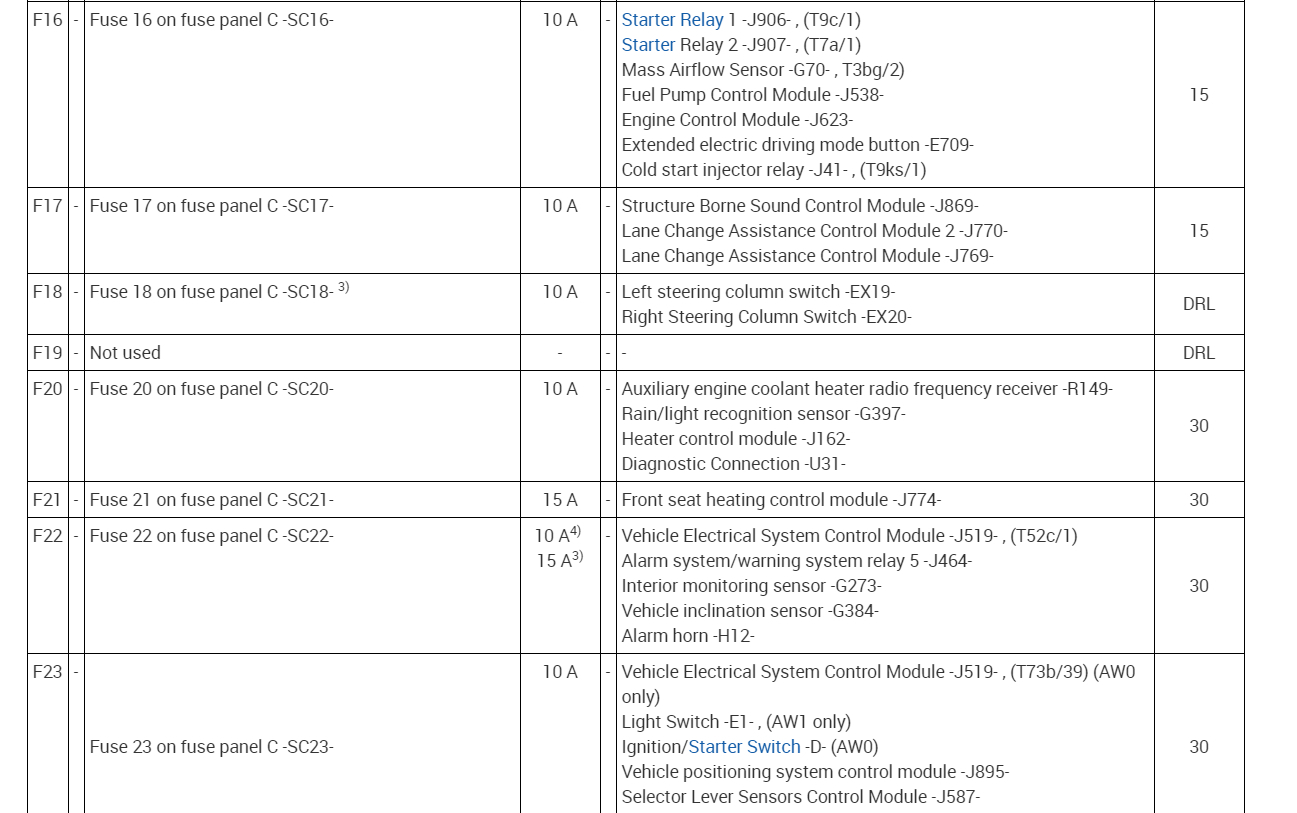 | F16 | - | Fuse 16 on fuse panel C -SC16- | 10 A | - | Starter Relay 1 -J906- , (T9c/1) Starter Relay 2 -J907- , (T7a/1) Mass Airflow Sensor -G70- , T3bg/2) Fuel Pump Control Module -J538- Engine Control Module -J623- Extended electric driving mode button -E709- Cold start injector relay -J41- , (T9ks/1) | 15 |
|---|---|---|---|---|---|---|
| F17 | - | Fuse 17 on fuse panel C -SC17- | 10 A | - | Structure Borne Sound Control Module -J869- Lane Change Assistance Control Module 2 -J770- Lane Change Assistance Control Module -J769- | 15 |
| F18 | - | Fuse 18 on fuse panel C -SC18- $^{3)}$ | 10 A | - | Left steering column switch -EX19- Right Steering Column Switch -EX20- | DRL |
| F19 | - | Not used | - | - | - | DRL |
| F20 | - | Fuse 20 on fuse panel C -SC20- | 10 A | - | Auxiliary engine coolant heater radio frequency receiver -R149- Rain/light recognition sensor -G397- Heater control module -J162- Diagnostic Connection -U31- | 30 |
| F21 | - | Fuse 21 on fuse panel C -SC21- | 15 A | - | Front seat heating control module -J774- | 30 |
| F22 | - | Fuse 22 on fuse panel C -SC22- | 10 A$^{4)}$ 15 A$^{3)}$ | - | Vehicle Electrical System Control Module -J519- , (T52c/1) Alarm system/warning system relay 5 -J464- Interior monitoring sensor -G273- Vehicle inclination sensor -G384- Alarm horn -H12- | 30 |
| F23 | - | Fuse 23 on fuse panel C -SC23- | 10 A | - | Vehicle Electrical System Control Module -J519- , (T73b/39) (AW0 only) Light Switch -E1- , (AW1 only) Ignition/Starter Switch -D- (AW0) Vehicle positioning system control module -J895- Selector Lever Sensors Control Module -J587- | 30 |